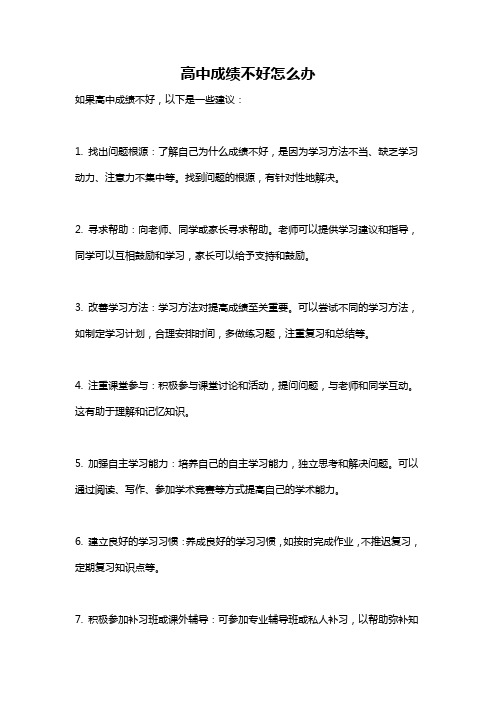 高中成绩不好怎么办

如果高中成绩不好，以下是一些建议：

1. 找出问题根源：了解自己为什么成绩不好，是因为学习方法不当、缺乏学习动力、注意力不集中等。找到问题的根源，有针对性地解决。

2. 寻求帮助：向老师、同学或家长寻求帮助。老师可以提供学习建议和指导，同学可以互相鼓励和学习，家长可以给予支持和鼓励。

3. 改善学习方法：学习方法对提高成绩至关重要。可以尝试不同的学习方法，如制定学习计划，合理安排时间，多做练习题，注重复习和总结等。

4. 注重课堂参与：积极参与课堂讨论和活动，提问问题，与老师和同学互动。这有助于理解和记忆知识。

5. 加强自主学习能力：培养自己的自主学习能力，独立思考和解决问题。可以通过阅读、写作、参加学术竞赛等方式提高自己的学术能力。

6. 建立良好的学习习惯：养成良好的学习习惯，如按时完成作业，不推迟复习，定期复习知识点等。

7. 积极参加补习班或课外辅导：可参加专业辅导班或私人补习，以帮助弥补知